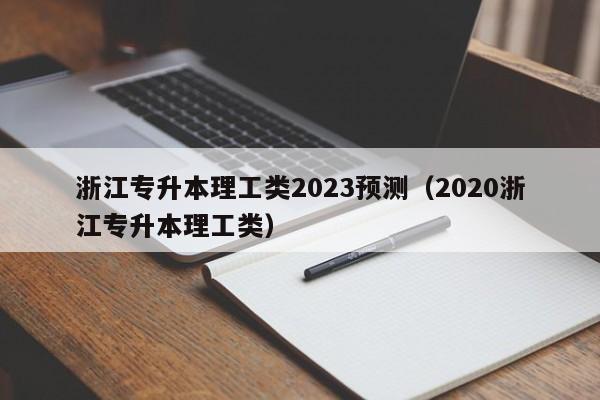 浙江专升本理工类2023预测（2020浙江专升本理工类）